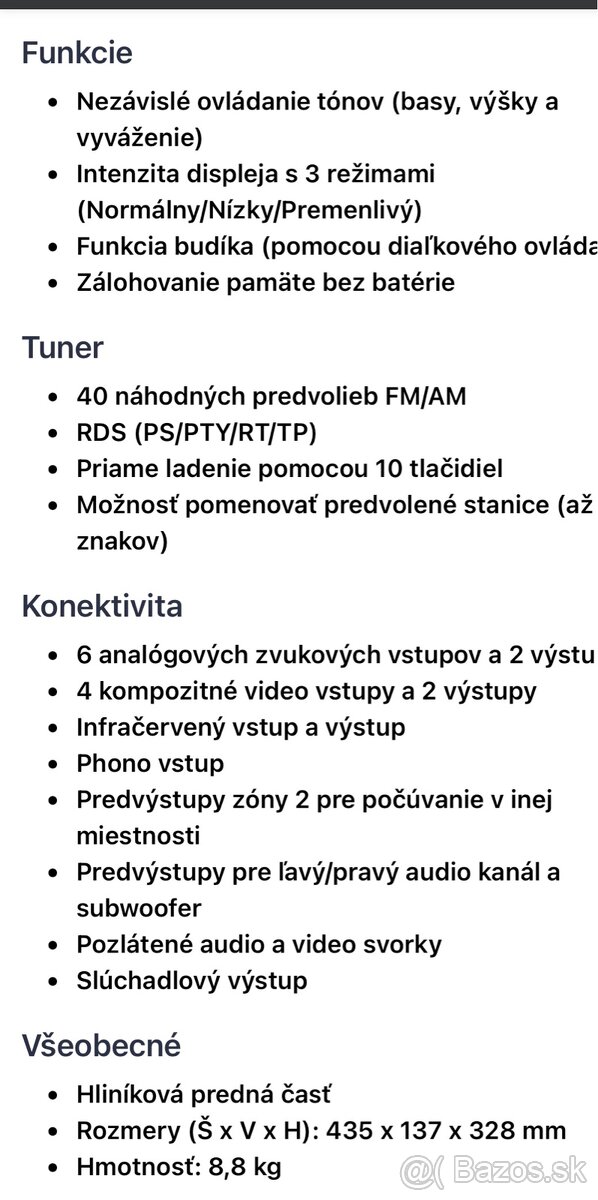 Funkcie

- Nezávislé ovládanie tónov (basy, výšky a vyváženie)
- Intenzita displeja s 3 režimami (Normálny/Nízky/Premenlivý)
- Funkcia budíka (pomocou diaľkového ovláda
- Zálohovanie pamäte bez batérie

Tuner

- 40 náhodných predvolieb FM/AM
- RDS (PS/PTY/RT/TP)
- Priame ladenie pomocou 10 tlačidiel
- Možnosť pomenovať predvolené stanice (až znakov)

Konektivita

- 6 analógových zvukových vstupov a 2 výstu
- 4 kompozitné video vstupy a 2 výstupy
- Infračervený vstup a výstup
- Phono vstup
- Predvýstupy zóny 2 pre počúvanie v inej miestnosti
- Predvýstupy pre ľavý/pravý audio kanál a subwoofer
- Pozlátené audio a video svorky
- Slúchadlový výstup

Všeobecné

- Hliníková predná časť
- Rozmery (Š x V x H): 435 x 137 x 328 mm
- Hmotnosť: 8,8 kg

Bazos.sk